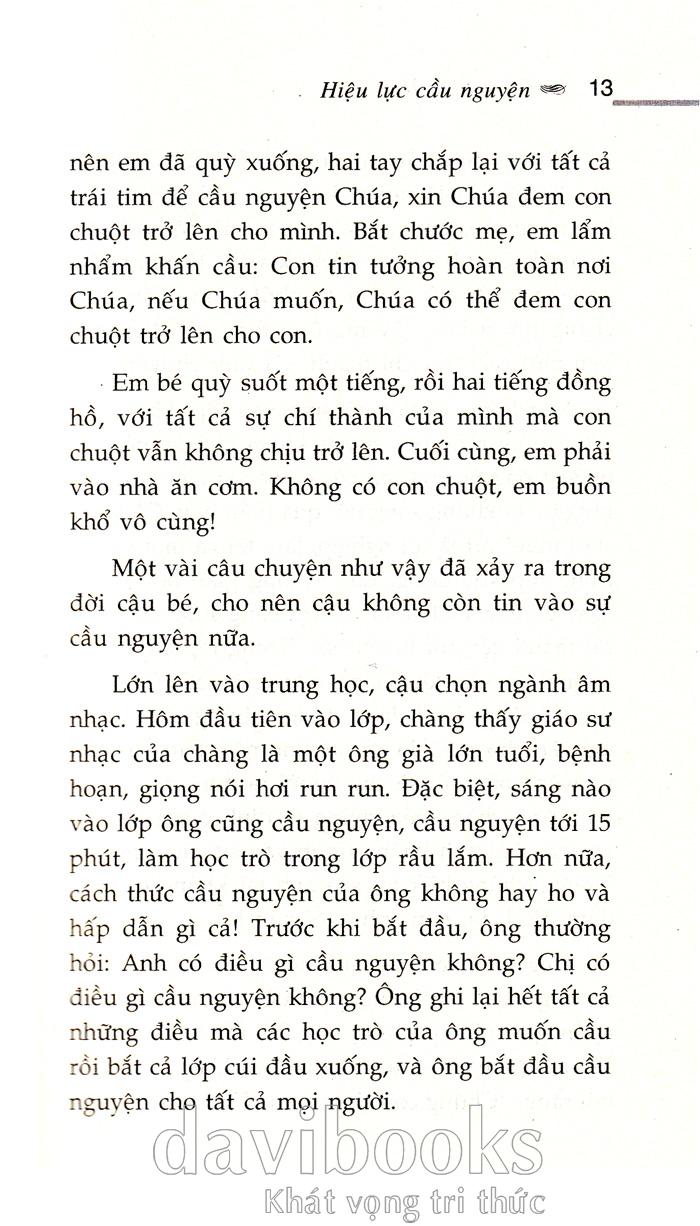 Hiệu lực cầu nguyện 13

nên em đã quỳ xuống, hai tay chắp lại với tất cả trái tim để cầu nguyện Chúa, xin Chúa đem con chuột trở lên cho mình. Bắt chước mẹ, em lẩm nhẩm khấn cầu: Con tin tưởng hoàn toàn nơi Chúa, nếu Chúa muốn, Chúa có thể đem con chuột trở lên cho con.

Em bé quỳ suốt một tiếng, rồi hai tiếng đồng hồ, với tất cả sự chí thành của mình mà con chuột vẫn không chịu trở lên. Cuối cùng, em phải vào nhà ăn cơm. Không có con chuột, em buồn khổ vô cùng!

Một vài câu chuyện như vậy đã xảy ra trong đời cậu bé, cho nên cậu không còn tin vào sự cầu nguyện nữa.

Lớn lên vào trung học, cậu chọn ngành âm nhạc. Hôm đầu tiên vào lớp, chàng thấy giáo sư nhạc của chàng là một ông già lớn tuổi, bệnh hoạn, giọng nói hơi run run. Đặc biệt, sáng nào vào lớp ông cũng cầu nguyện, cầu nguyện tới 15 phút, làm học trò trong lớp rầu lắm. Hơn nữa, cách thức cầu nguyện của ông không hay ho và hấp dẫn gì cả! Trước khi bắt đầu, ông thường hỏi: Anh có điều gì cầu nguyện không? Chị có điều gì cầu nguyện không? Ông ghi lại hết tất cả những điều mà các học trò của ông muốn cầu rồi bắt cả lớp cúi đầu xuống, và ông bắt đầu cầu nguyện cho tất cả mọi người.

davibooks
Khát vọng tri thức